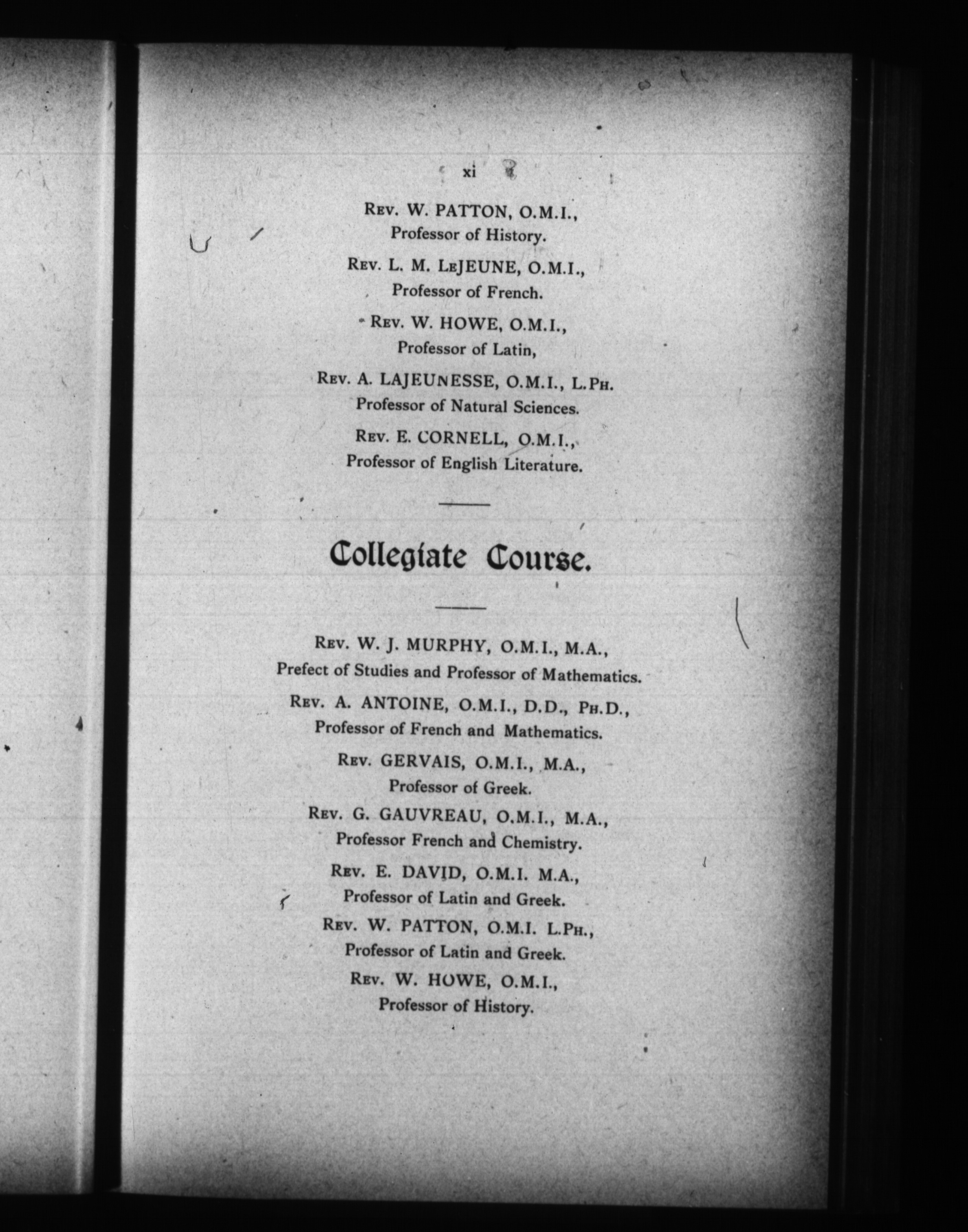 xi

Rev. W. PATTON, O.M.I.,
Professor of History.

Rev. L. M. LeJEUNE, O.M.I.,
Professor of French.

Rev. W. HOWE, O.M.I.,
Professor of Latin,

Rev. A. LAJEUNESSE, O.M.I., L.Ph.
Professor of Natural Sciences.

Rev. E. CORNELL, O.M.I.,
Professor of English Literature.

Collegiate Course.

Rev. W. J. MURPHY, O.M.I., M.A.,
Prefect of Studies and Professor of Mathematics.

Rev. A. ANTOINE, O.M.I., D.D., Ph.D.,
Professor of French and Mathematics.

Rev. GERVAIS, O.M.I., M.A.,
Professor of Greek.

Rev. G. GAUVREAU, O.M.I., M.A.,
Professor French and Chemistry.

Rev. E. DAVID, O.M.I. M.A.,
Professor of Latin and Greek.

Rev. W. PATTON, O.M.I. L.Ph.,
Professor of Latin and Greek.

Rev. W. HOWE, O.M.I.,
Professor of History.